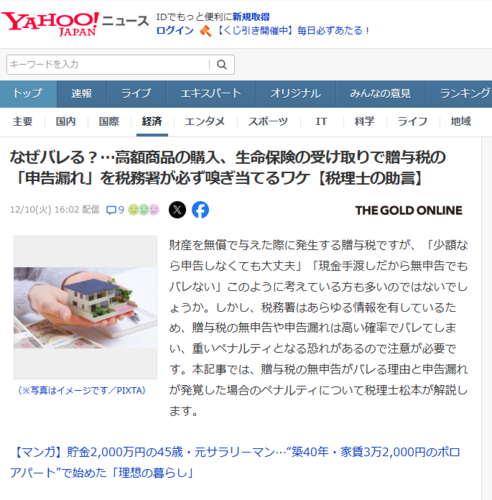 YAHOO! JAPAN ニュース

IDでもっと便利に新規取得
ログイン 【くじ引き開催中】毎日必ずあたる！

キーワードを入力

トップ 速報 ライブ エキスパート オリジナル みんなの意見 ランキング

主要 国内 国際 経済 エンタメ スポーツ IT 科学 ライフ 地域

なぜバレる？…高額商品の購入、生命保険の受け取りで贈与税の「申告漏れ」を税務署が必ず嗅ぎ当てるワケ【税理士の助言】

12/10(火) 16:02 配信 9

THE GOLD ONLINE

（※写真はイメージです／PIXTA）

財産を無償で与えた際に発生する贈与税ですが、「少額なら申告しなくても大丈夫」「現金手渡しだから無申告でもバレない」このように考えている方も多いのではないでしょうか。しかし、税務署はあらゆる情報を有しているため、贈与税の無申告や申告漏れは高い確率でバレてしまい、重いペナルティとなる恐れがあるので注意が必要です。本記事では、贈与税の無申告がバレる理由と申告漏れが発覚した場合のペナルティについて税理士松本が解説します。

【マンガ】貯金2,000万円の45歳・元サラリーマン…“築40年・家賃3万2,000円のボロアパート”で始めた「理想の暮らし」